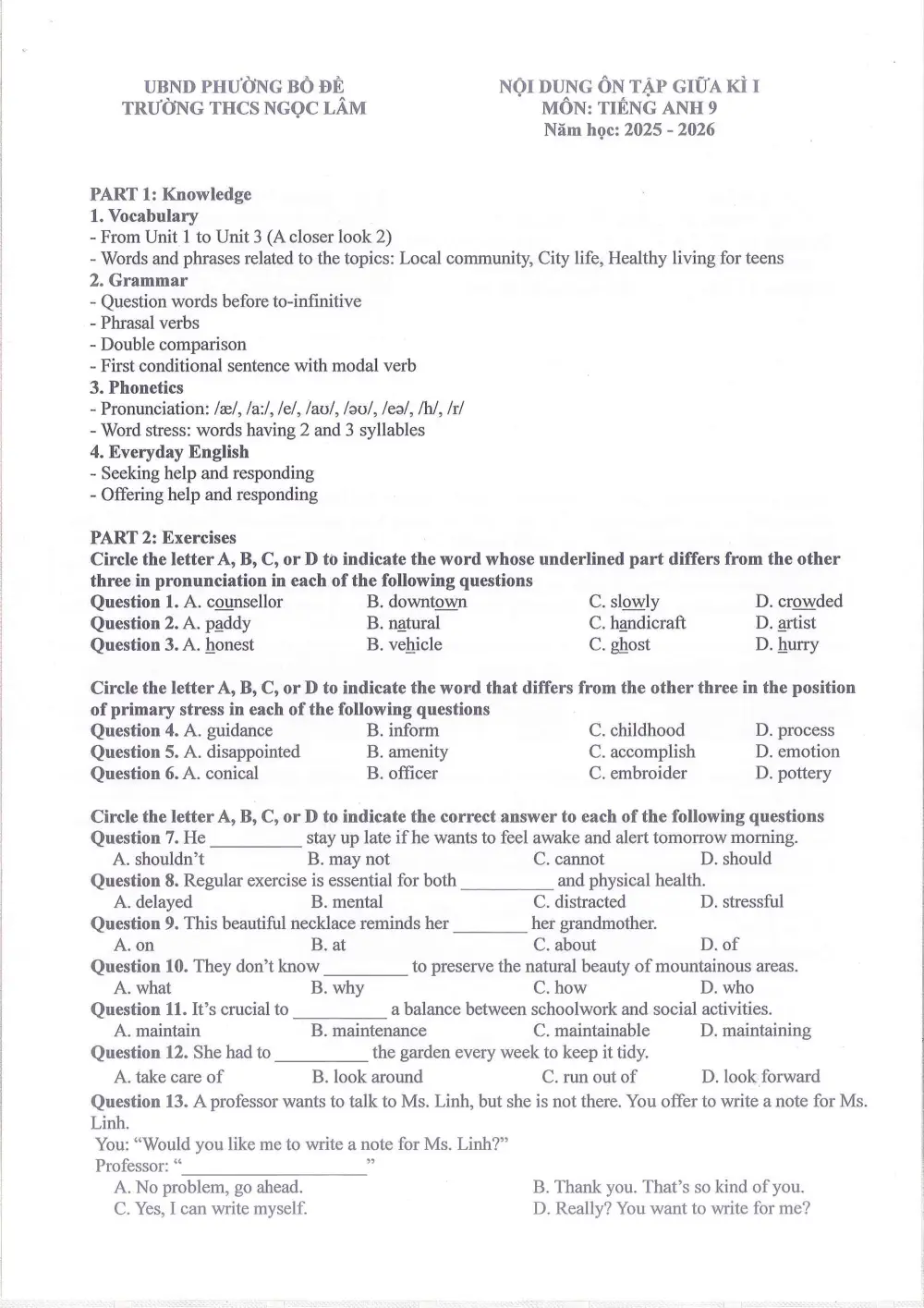 UBND PHƯỜNG BỒ ĐỀ
TRƯỜNG THCS NGỌC LÂM

NỘI DUNG ÔN TẬP GIỮA KÌ I
MÔN: TIẾNG ANH 9
Năm học: 2025 - 2026

PART 1: Knowledge
1. Vocabulary
- From Unit 1 to Unit 3 (A closer look 2)
- Words and phrases related to the topics: Local community, City life, Healthy living for teens
2. Grammar
- Question words before to-infinitive
- Phrasal verbs
- Double comparison
- First conditional sentence with modal verb
3. Phonetics
- Pronunciation: /æ/, /a:/, /e/, /aʊ/, /əʊ/, /eə/, /h/, /r/
- Word stress: words having 2 and 3 syllables
4. Everyday English
- Seeking help and responding
- Offering help and responding

PART 2: Exercises
Circle the letter A, B, C, or D to indicate the word whose underlined part differs from the other three in pronunciation in each of the following questions
Question 1. A. counsellor B. downtown C. slowly D. crowded
Question 2. A. paddy B. natural C. handicraft D. artist
Question 3. A. honest B. vehicle C. ghost D. hurry

Circle the letter A, B, C, or D to indicate the word that differs from the other three in the position of primary stress in each of the following questions
Question 4. A. guidance B. inform C. childhood D. process
Question 5. A. disappointed B. amenity C. accomplish D. emotion
Question 6. A. conical B. officer C. embroider D. pottery

Circle the letter A, B, C, or D to indicate the correct answer to each of the following questions
Question 7. He ____ stay up late if he wants to feel awake and alert tomorrow morning.
A. shouldn't B. may not C. cannot D. should
Question 8. Regular exercise is essential for both ____ and physical health.
A. delayed B. mental C. distracted D. stressful
Question 9. This beautiful necklace reminds her ____ her grandmother.
A. on B. at C. about D. of
Question 10. They don't know ____ to preserve the natural beauty of mountainous areas.
A. what B. why C. how D. who
Question 11. It's crucial to ____ a balance between schoolwork and social activities.
A. maintain B. maintenance C. maintainable D. maintaining
Question 12. She had to ____ the garden every week to keep it tidy.
A. take care of B. look around C. run out of D. look forward
Question 13. A professor wants to talk to Ms. Linh, but she is not there. You offer to write a note for Ms. Linh.
You: "Would you like me to write a note for Ms. Linh?"
Professor: "____"
A. No problem, go ahead. B. Thank you. That's so kind of you.
C. Yes, I can write myself. D. Really? You want to write for me?